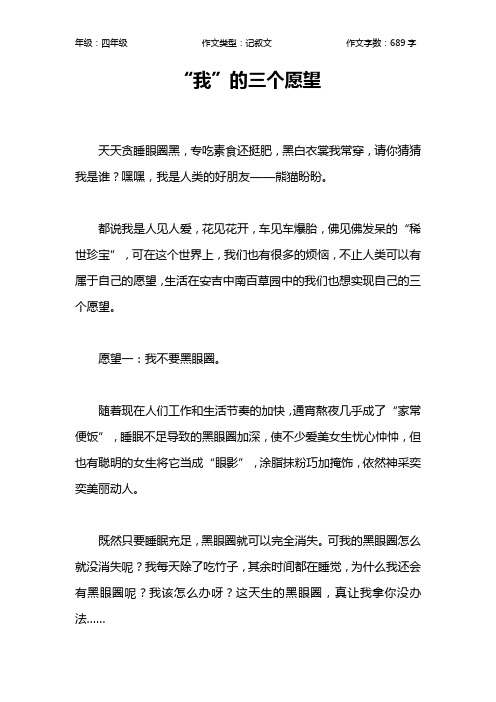 年级：四年级　　作文类型：记叙文　　作文字数：689 字

“我”的三个愿望

天天贪睡眼圈黑，专吃素食还挺肥，黑白衣裳我常穿，请你猜猜我是谁？嘿嘿，我是人类的好朋友——熊猫盼盼。

都说我是人见人爱，花见花开，车见车爆胎，佛见佛发呆的“稀世珍宝”，可在这个世界上，我们也有很多的烦恼，不止人类可以有属于自己的愿望，生活在安吉中南百草园中的我们也想实现自己的三个愿望。

愿望一：我不要黑眼圈。

随着现在人们工作和生活节奏的加快，通宵熬夜几乎成了“家常便饭”，睡眠不足导致的黑眼圈加深，使不少爱美女生忧心忡忡，但也有聪明的女生将它当成“眼影”，涂脂抹粉巧加掩饰，依然神采奕奕美丽动人。

既然只要睡眠充足，黑眼圈就可以完全消失。可我的黑眼圈怎么就没消失呢？我每天除了吃竹子，其余时间都在睡觉，为什么我还会有黑眼圈呢？我该怎么办呀？这天生的黑眼圈，真让我拿你没办法……